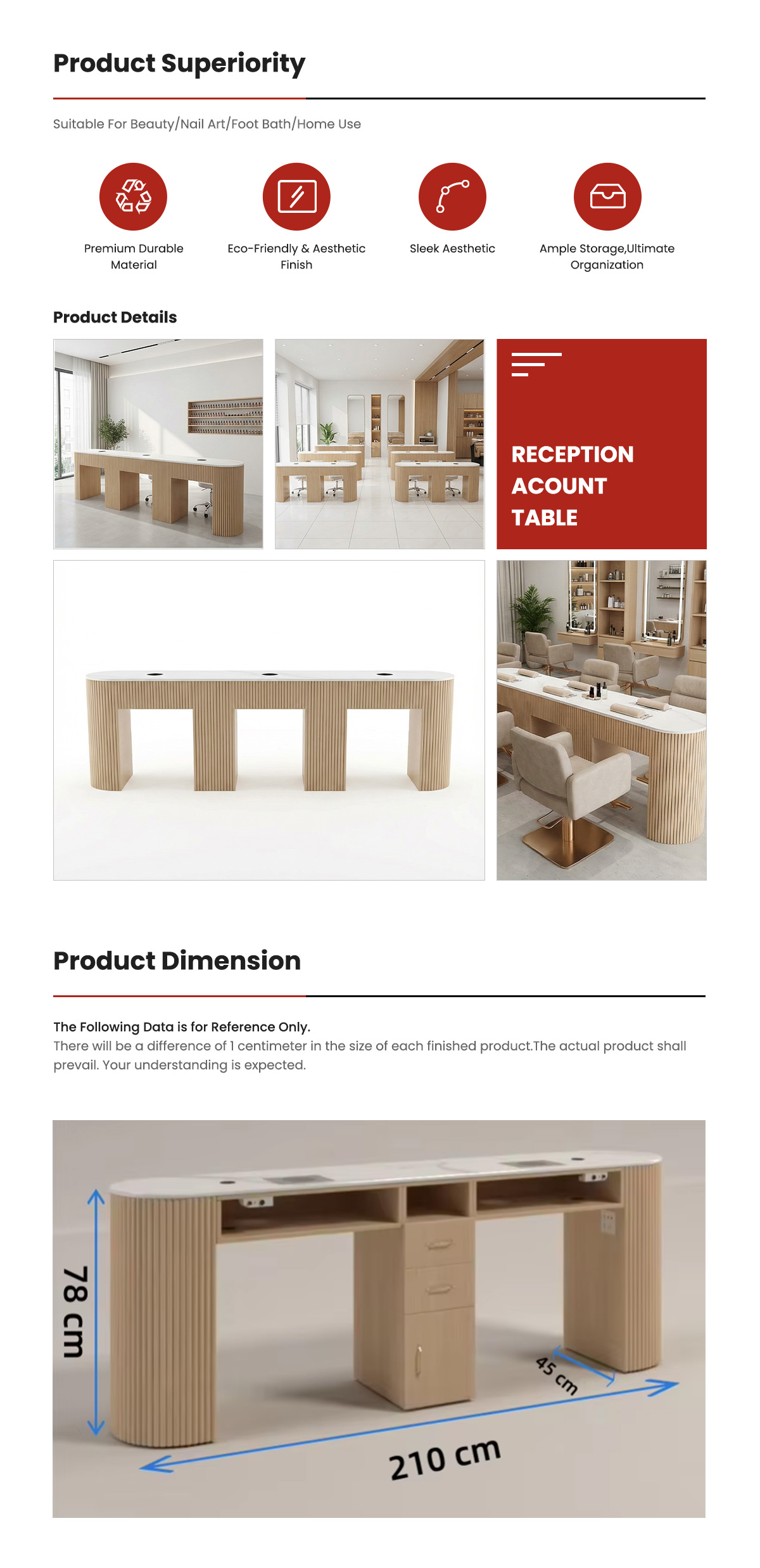 Product Superiority

Suitable For Beauty/Nail Art/Foot Bath/Home Use

Premium Durable Material

Eco-Friendly & Aesthetic Finish

Sleek Aesthetic

Ample Storage,Ultimate Organization

Product Details

RECEPTION ACOUNT TABLE

Product Dimension

The Following Data is for Reference Only.
There will be a difference of 1 centimeter in the size of each finished product.The actual product shall prevail. Your understanding is expected.

78 cm

45 cm

210 cm